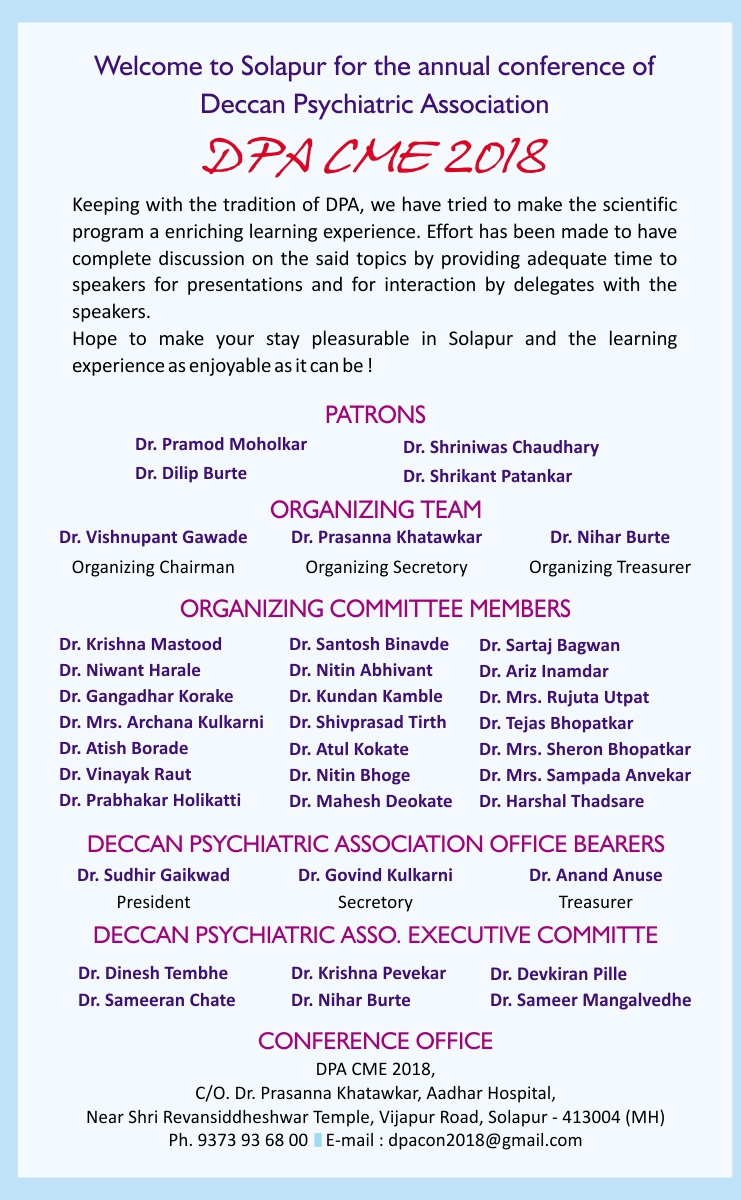 Welcome to Solapur for the annual conference of Deccan Psychiatric Association

DPA CME 2018

Keeping with the tradition of DPA, we have tried to make the scientific program a enriching learning experience. Effort has been made to have complete discussion on the said topics by providing adequate time to speakers for presentations and for interaction by delegates with the speakers.
Hope to make your stay pleasurable in Solapur and the learning experience as enjoyable as it can be !

PATRONS

Dr. Pramod Moholkar
Dr. Dilip Burte
Dr. Shriniwas Chaudhary
Dr. Shrikant Patankar

ORGANIZING TEAM

Dr. Vishnupant Gawade
Organizing Chairman
Dr. Prasanna Khatawkar
Organizing Secretory
Dr. Nihar Burte
Organizing Treasurer

ORGANIZING COMMITTEE MEMBERS

Dr. Krishna Mastood
Dr. Niwant Harale
Dr. Gangadhar Korake
Dr. Mrs. Archana Kulkarni
Dr. Atish Borade
Dr. Vinayak Raut
Dr. Prabhakar Holikatti

Dr. Santosh Binavde
Dr. Nitin Abhivant
Dr. Kundan Kamble
Dr. Shivprasad Tirth
Dr. Atul Kokate
Dr. Nitin Bhoge
Dr. Mahesh Deokate

Dr. Sartaj Bagwan
Dr. Ariz Inamdar
Dr. Mrs. Rujuta Utpat
Dr. Tejas Bhopatkar
Dr. Mrs. Sheron Bhopatkar
Dr. Mrs. Sampada Anvekar
Dr. Harshal Thadsare

DECCAN PSYCHIATRIC ASSOCIATION OFFICE BEARERS

Dr. Sudhir Gaikwad
President
Dr. Govind Kulkarni
Secretory
Dr. Anand Anuse
Treasurer

DECCAN PSYCHIATRIC ASSO. EXECUTIVE COMMITTE

Dr. Dinesh Tembhe
Dr. Sameeran Chate
Dr. Krishna Pevekar
Dr. Nihar Burte
Dr. Devkiran Pille
Dr. Sameer Mangalvedhe

CONFERENCE OFFICE

DPA CME 2018,
C/O. Dr. Prasanna Khatawkar, Aadhar Hospital,
Near Shri Revansiddheshwar Temple, Vijapur Road, Solapur - 413004 (MH)
Ph. 9373 93 68 00 E-mail : dpacon2018@gmail.com